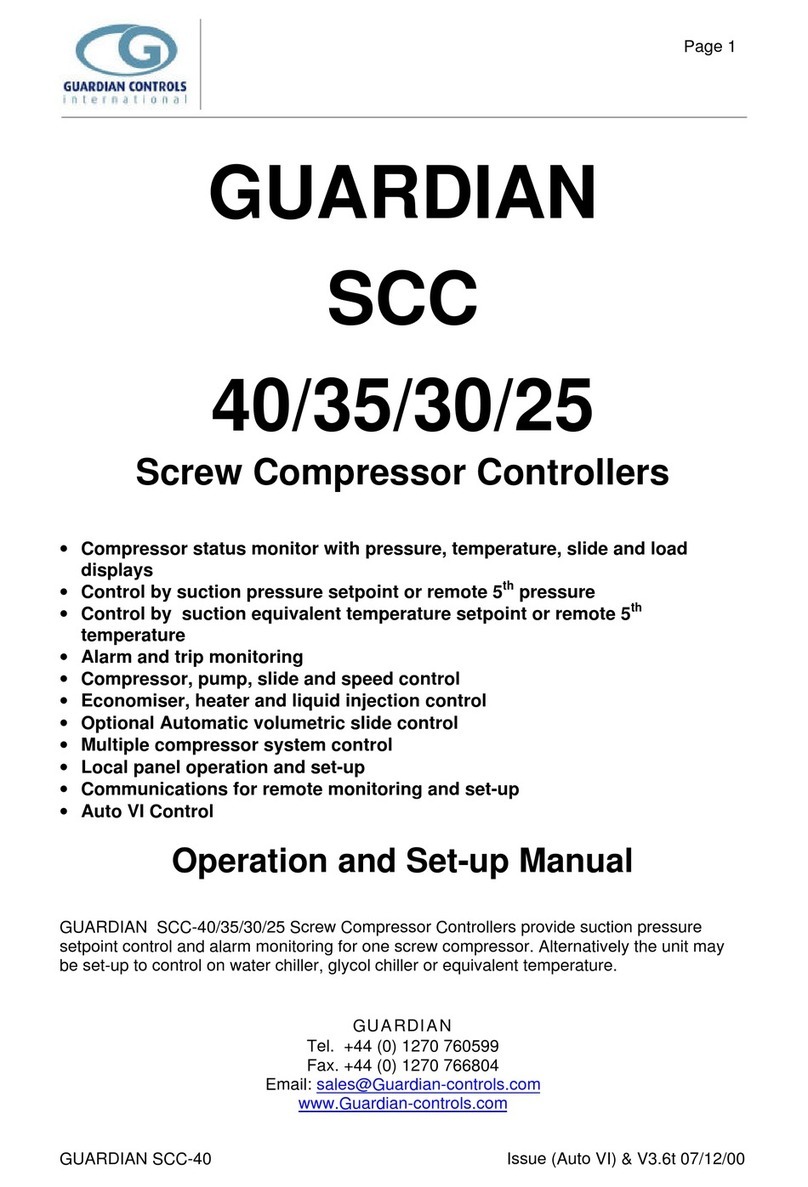 GUARDIAN CONTROLS
international

Page 1

GUARDIAN
SCC
40/35/30/25
Screw Compressor Controllers

• Compressor status monitor with pressure, temperature, slide and load displays
• Control by suction pressure setpoint or remote 5$^{th}$ pressure
• Control by  suction equivalent temperature setpoint or remote 5$^{th}$ temperature
• Alarm and trip monitoring
• Compressor, pump, slide and speed control
• Economiser, heater and liquid injection control
• Optional Automatic volumetric slide control
• Multiple compressor system control
• Local panel operation and set-up
• Communications for remote monitoring and set-up
• Auto VI Control

Operation and Set-up Manual

GUARDIAN  SCC-40/35/30/25 Screw Compressor Controllers provide suction pressure setpoint control and alarm monitoring for one screw compressor. Alternatively the unit may be set-up to control on water chiller, glycol chiller or equivalent temperature.

GUARDIAN
Tel.  +44 (0) 1270 760599
Fax. +44 (0) 1270 766804
Email: sales@Guardian-controls.com
www.Guardian-controls.com

GUARDIAN SCC-40

Issue (Auto VI) & V3.6t 07/12/00